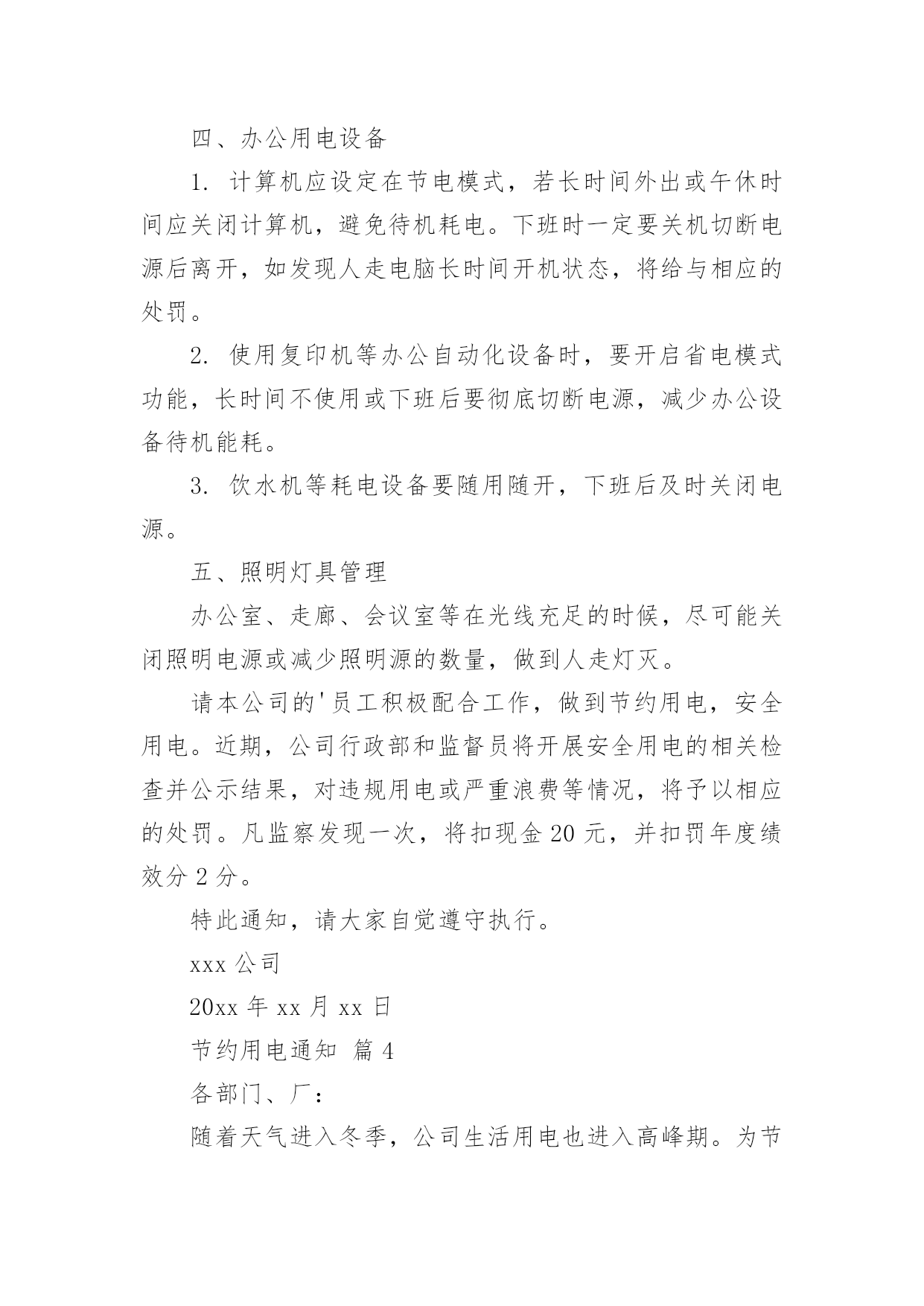 四、办公用电设备

1. 计算机应设定在节电模式，若长时间外出或午休时间应关闭计算机，避免待机耗电。下班时一定要关机切断电源后离开，如发现人走电脑长时间开机状态，将给与相应的处罚。

2. 使用复印机等办公自动化设备时，要开启省电模式功能，长时间不使用或下班后要彻底切断电源，减少办公设备待机能耗。

3. 饮水机等耗电设备要随用随开，下班后及时关闭电源。

五、照明灯具管理

办公室、走廊、会议室等在光线充足的时候，尽可能关闭照明电源或减少照明源的数量，做到人走灯灭。

请本公司的'员工积极配合工作，做到节约用电，安全用电。近期，公司行政部和监督员将开展安全用电的相关检查并公示结果，对违规用电或严重浪费等情况，将予以相应的处罚。凡监察发现一次，将扣现金 20 元，并扣罚年度绩效分 2 分。

特此通知，请大家自觉遵守执行。

xxx 公司

20xx 年 xx 月 xx 日

节约用电通知 篇 4

各部门、厂：

随着天气进入冬季，公司生活用电也进入高峰期。为节